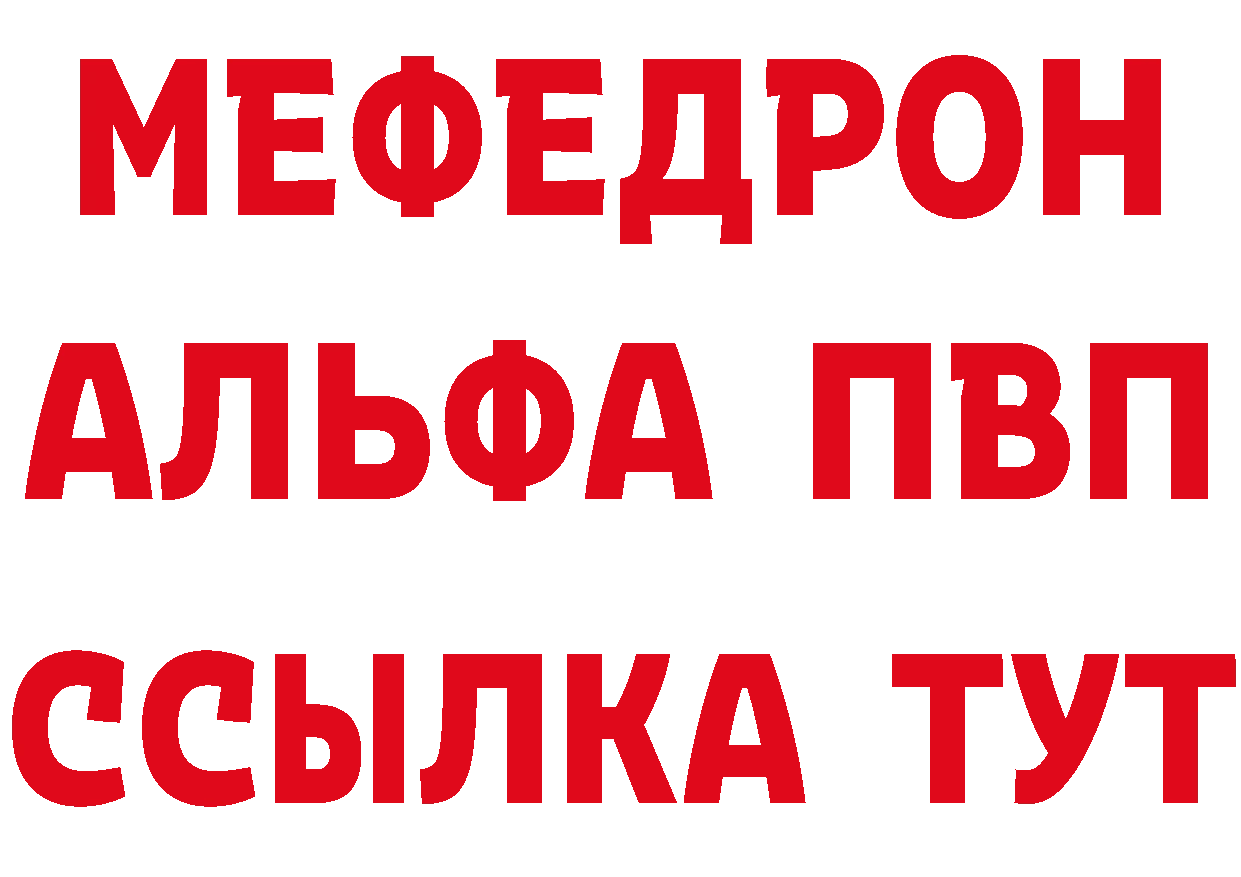 МЕФЕДРОН
АЛЬФА ПВП
ССЫЛКА ТУТ